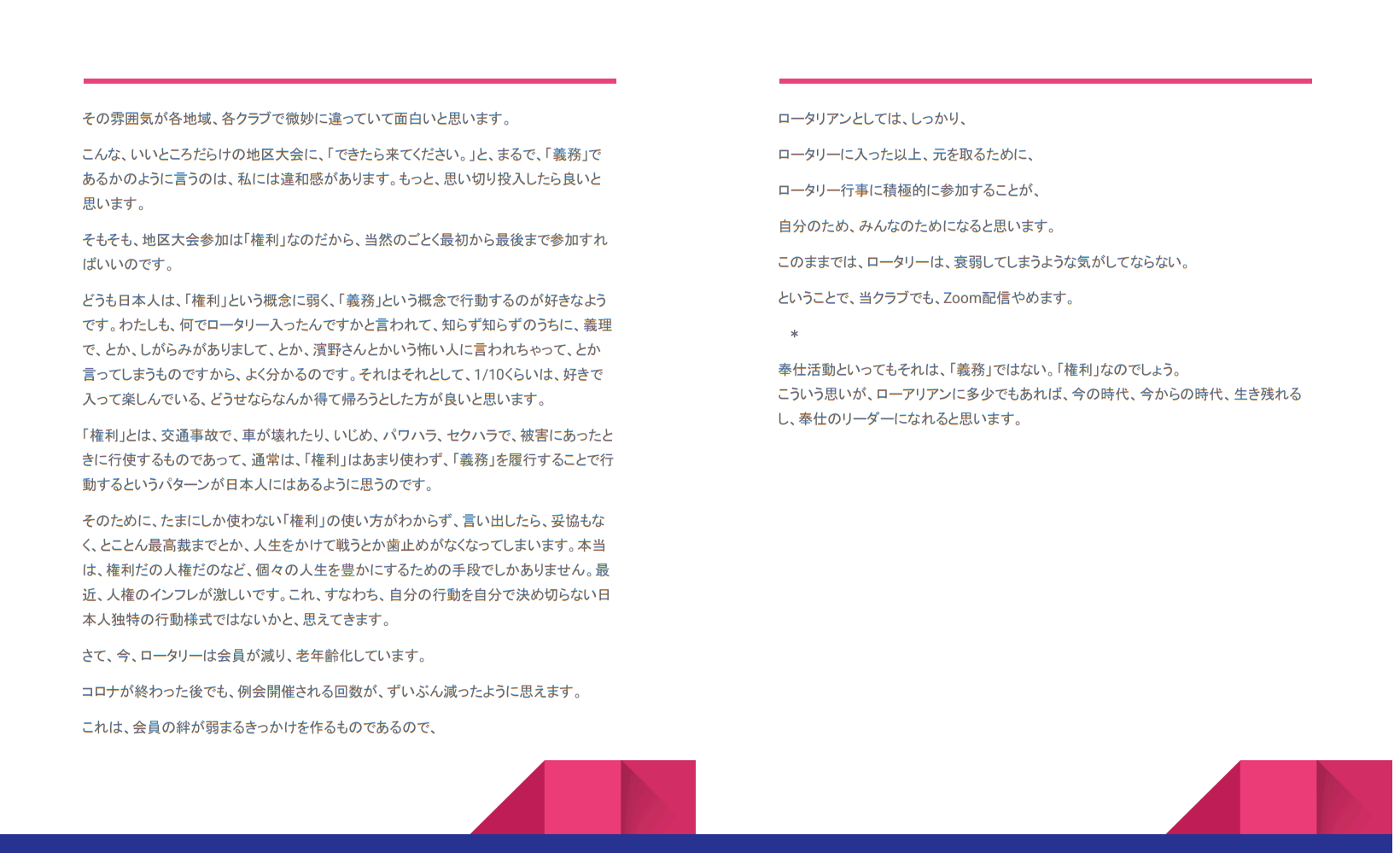 その雰囲気が各地域、各クラブで微妙に違っていて面白いと思います。

こんな、いいところだらけの地区大会に、「できたら来てください。」と、まるで、「義務」であるかのように言うのは、私には違和感があります。もっと、思い切り投入したら良いと思います。

そもそも、地区大会参加は「権利」なのだから、当然のごとく最初から最後まで参加すればいいのです。

どうも日本人は、「権利」という概念に弱く、「義務」という概念で行動するのが好きなようです。わたしも、何でロータリー入ったんですかと言われて、知らず知らずのうちに、義理で、とか、しがらみがありまして、とか、濱野さんとかいう怖い人に言われちゃって、とか言ってしまうものですから、よく分かるのです。それはそれとして、1/10くらいは、好きで入って楽しんでいる、どうせならなんか得て帰ろうとした方が良いと思います。

「権利」とは、交通事故で、車が壊れたり、いじめ、パワハラ、セクハラで、被害にあったときに行使するものであって、通常は、「権利」はあまり使わず、「義務」を履行することで行動するというパターンが日本人にはあるように思うのです。

そのために、たまにしか使わない「権利」の使い方がわからず、言い出したら、妥協もなく、とことん最高裁までとか、人生をかけて戦うとか歯止めがなくなってしまいます。本当は、権利だの人権だのなど、個々の人生を豊かにするための手段でしかありません。最近、人権のインフレが激しいです。これ、すなわち、自分の行動を自分で決め切らない日本人独特の行動様式ではないかと、思えてきます。

さて、今、ロータリーは会員が減り、老年齢化しています。

コロナが終わった後でも、例会開催される回数が、ずいぶん減ったように思えます。

これは、会員の絆が弱まるきっかけを作るものであるので、

ロータリアンとしては、しっかり、

ロータリーに入った以上、元を取るために、

ロータリー行事に積極的に参加することが、

自分のため、みんなのためになると思います。

このままでは、ロータリーは、衰弱してしまうような気がしてならない。

ということで、当クラブでも、Zoom配信やめます。

＊

奉仕活動といってもそれは、「義務」ではない。「権利」なのでしょう。
こういう思いが、ローアリアンに多少でもあれば、今の時代、今からの時代、生き残れるし、奉仕のリーダーになれると思います。